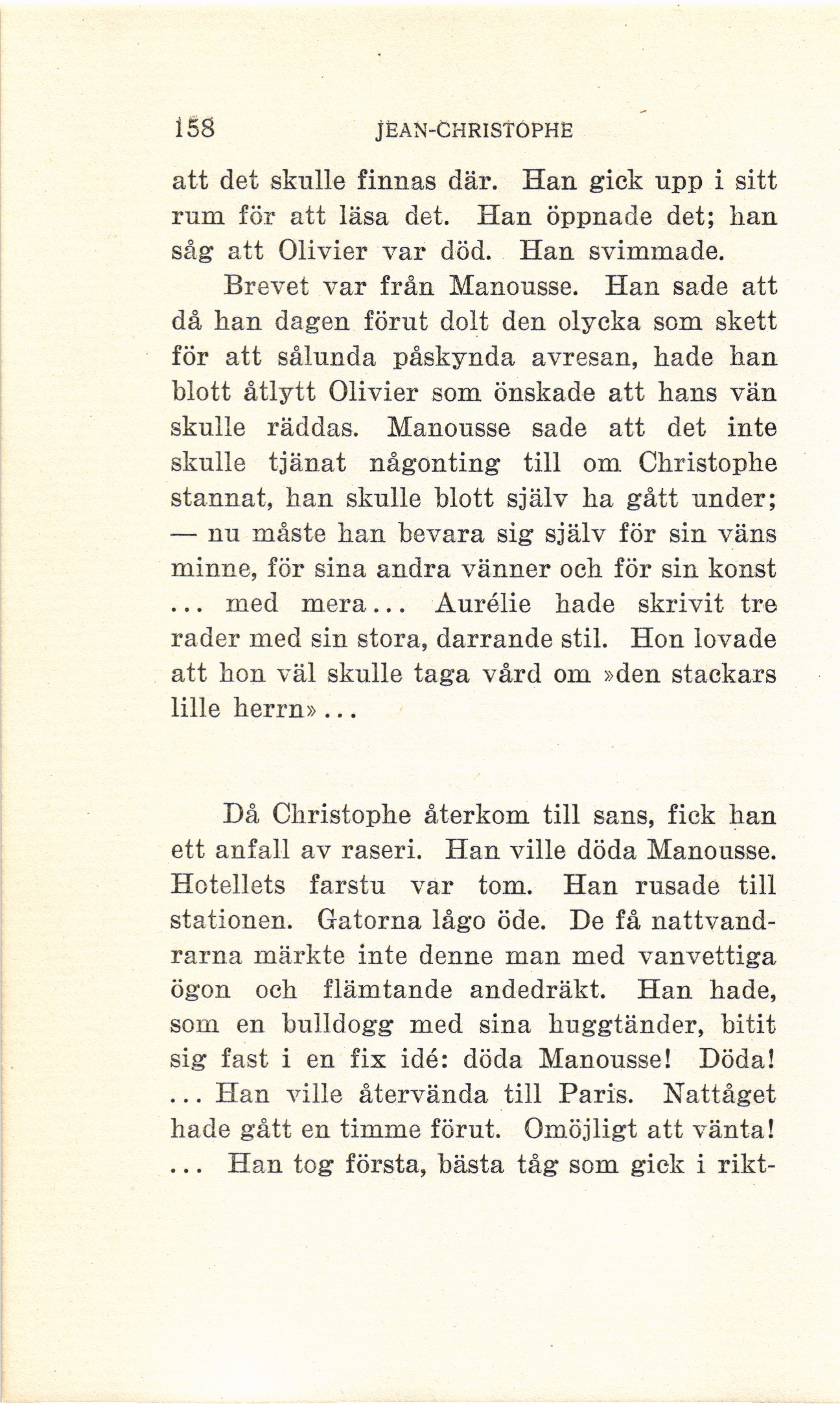 158 JEAN-CHRISTOPHE

att det skulle finnas där. Han gick upp i sitt rum för att läsa det. Han öppnade det; han såg att Olivier var död. Han svimmade.

Brevet var från Manousse. Han sade att då han dagen förut dolt den olycka som skett för att sålunda påskynda avresan, hade han blott åtlytt Olivier som önskade att hans vän skulle räddas. Manousse sade att det inte skulle tjänat någonting till om Christophe stannat, han skulle blott själv ha gått under; — nu måste han bevara sig själv för sin väns minne, för sina andra vänner och för sin konst ... med mera... Aurélie hade skrivit tre rader med sin stora, darrande stil. Hon lovade att hon väl skulle taga vård om »den stackars lille herrn»...

Då Christophe återkom till sans, fick han ett anfall av raseri. Han ville döda Manousse. Hotellets farstu var tom. Han rusade till stationen. Gatorna lågo öde. De få nattvandrarna märkte inte denne man med vanvettiga ögon och flämtande andedräkt. Han hade, som en bulldogg med sina huggtänder, bitit sig fast i en fix idé: döda Manousse! Döda! ... Han ville återvända till Paris. Nattåget hade gått en timme förut. Omöjligt att vänta! ... Han tog första, bästa tåg som gick i rikt-